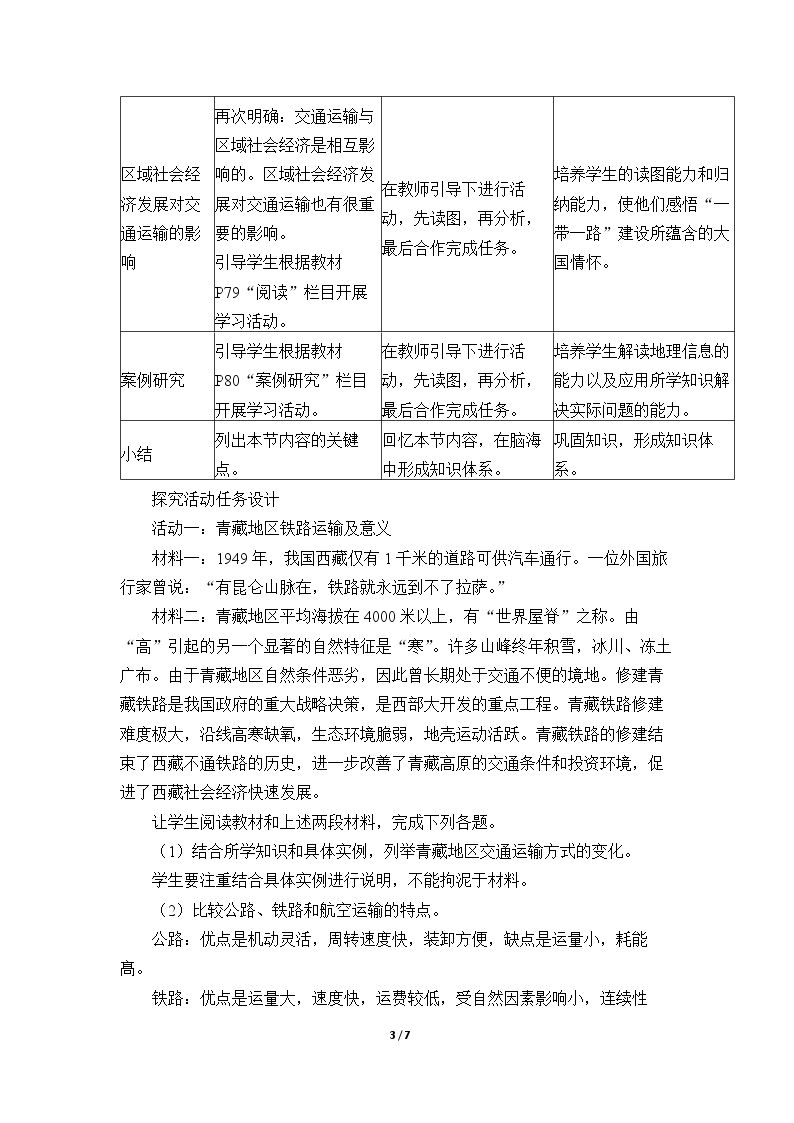 | 区域社会经济发展对交通运输的影响 | 再次明确：交通运输与区域社会经济是相互影响的。区域社会经济发展对交通运输也有很重要的影响。引导学生根据教材P79“阅读”栏目开展学习活动。 | 在教师引导下进行活动，先读图，再分析，最后合作完成任务。 | 培养学生的读图能力和归纳能力，使他们感悟“一带一路”建设所蕴含的大国情怀。 |
|---|---|---|---|
| 案例研究 | 引导学生根据教材P80“案例研究”栏目开展学习活动。 | 在教师引导下进行活动，先读图，再分析，最后合作完成任务。 | 培养学生解读地理信息的能力以及应用所学知识解决实际问题的能力。 |
| 小结 | 列出本节内容的关键点。 | 回忆本节内容，在脑海中形成知识体系。 | 巩固知识，形成知识体系。 |

探究活动任务设计

活动一：青藏地区铁路运输及意义

材料一：1949年，我国西藏仅有1千米的道路可供汽车通行。一位外国旅行家曾说：“有昆仑山脉在，铁路就永远到不了拉萨。”

材料二：青藏地区平均海拔在4000米以上，有“世界屋脊”之称。由“高”引起的另一个显著的自然特征是“寒”。许多山峰终年积雪，冰川、冻土广布。由于青藏地区自然条件恶劣，因此曾长期处于交通不便的境地。修建青藏铁路是我国政府的重大战略决策，是西部大开发的重点工程。青藏铁路修建难度极大，沿线高寒缺氧，生态环境脆弱，地壳运动活跃。青藏铁路的修建结束了西藏不通铁路的历史，进一步改善了青藏高原的交通条件和投资环境，促进了西藏社会经济快速发展。

让学生阅读教材和上述两段材料，完成下列各题。

（1）结合所学知识和具体实例，列举青藏地区交通运输方式的变化。

学生要注重结合具体实例进行说明，不能拘泥于材料。

（2）比较公路、铁路和航空运输的特点。

公路：优点是机动灵活，周转速度快，装卸方便，缺点是运量小，耗能高。

铁路：优点是运量大，速度快，运费较低，受自然因素影响小，连续性

3 / 7